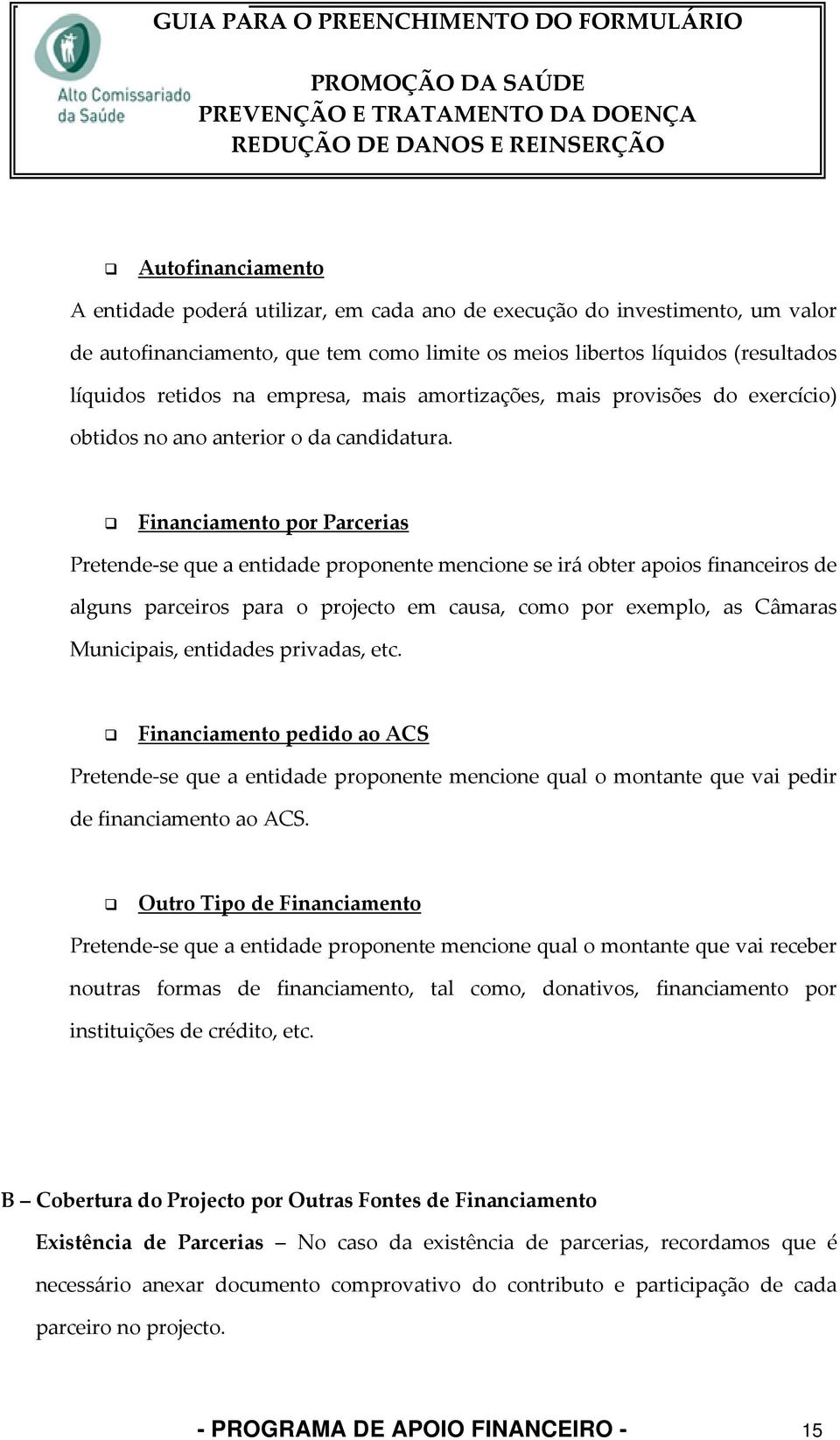 Alto Comissariado da Saúde

GUIA PARA O PREENCHIMENTO DO FORMULÁRIO

PROMOÇÃO DA SAÚDE
PREVENÇÃO E TRATAMENTO DA DOENÇA
REDUÇÃO DE DANOS E REINSERÇÃO

Autofinanciamento

A entidade poderá utilizar, em cada ano de execução do investimento, um valor de autofinanciamento, que tem como limite os meios libertos líquidos (resultados líquidos retidos na empresa, mais amortizações, mais provisões do exercício) obtidos no ano anterior o da candidatura.

Financiamento por Parcerias

Pretende-se que a entidade proponente mencione se irá obter apoios financeiros de alguns parceiros para o projecto em causa, como por exemplo, as Câmaras Municipais, entidades privadas, etc.

Financiamento pedido ao ACS

Pretende-se que a entidade proponente mencione qual o montante que vai pedir de financiamento ao ACS.

Outro Tipo de Financiamento

Pretende-se que a entidade proponente mencione qual o montante que vai receber noutras formas de financiamento, tal como, donativos, financiamento por instituições de crédito, etc.

B – Cobertura do Projecto por Outras Fontes de Financiamento

Existência de Parcerias – No caso da existência de parcerias, recordamos que é necessário anexar documento comprovativo do contributo e participação de cada parceiro no projecto.

- PROGRAMA DE APOIO FINANCEIRO - 15